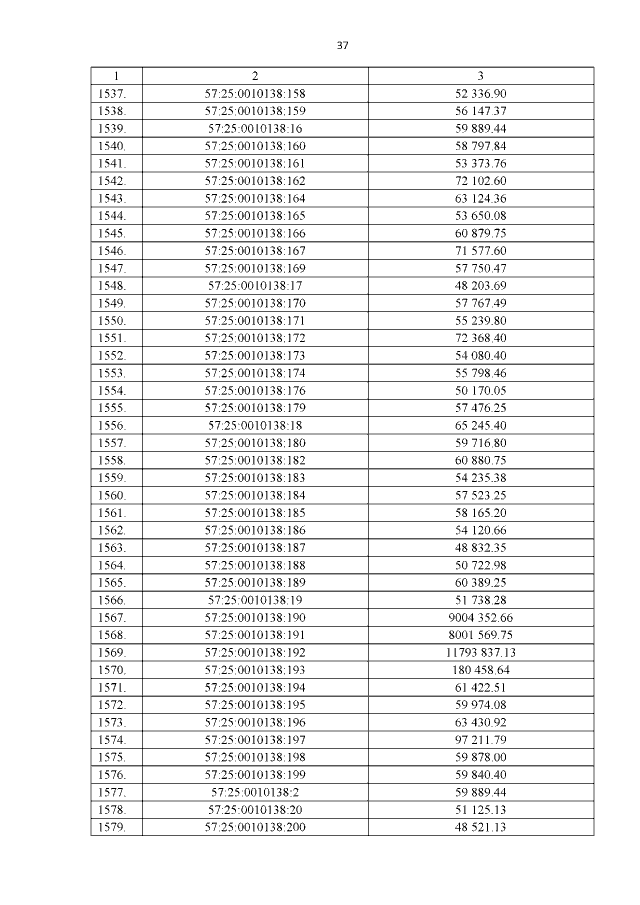 37

| 1 | 2 | 3 |
|---|---|---|
| 1537. | 57:25:0010138:158 | 52 336.90 |
| 1538. | 57:25:0010138:159 | 56 147.37 |
| 1539. | 57:25:0010138:16 | 59 889.44 |
| 1540. | 57:25:0010138:160 | 58 797.84 |
| 1541. | 57:25:0010138:161 | 53 373.76 |
| 1542. | 57:25:0010138:162 | 72 102.60 |
| 1543. | 57:25:0010138:164 | 63 124.36 |
| 1544. | 57:25:0010138:165 | 53 650.08 |
| 1545. | 57:25:0010138:166 | 60 879.75 |
| 1546. | 57:25:0010138:167 | 71 577.60 |
| 1547. | 57:25:0010138:169 | 57 750.47 |
| 1548. | 57:25:0010138:17 | 48 203.69 |
| 1549. | 57:25:0010138:170 | 57 767.49 |
| 1550. | 57:25:0010138:171 | 55 239.80 |
| 1551. | 57:25:0010138:172 | 72 368.40 |
| 1552. | 57:25:0010138:173 | 54 080.40 |
| 1553. | 57:25:0010138:174 | 55 798.46 |
| 1554. | 57:25:0010138:176 | 50 170.05 |
| 1555. | 57:25:0010138:179 | 57 476.25 |
| 1556. | 57:25:0010138:18 | 65 245.40 |
| 1557. | 57:25:0010138:180 | 59 716.80 |
| 1558. | 57:25:0010138:182 | 60 880.75 |
| 1559. | 57:25:0010138:183 | 54 235.38 |
| 1560. | 57:25:0010138:184 | 57 523.25 |
| 1561. | 57:25:0010138:185 | 58 165.20 |
| 1562. | 57:25:0010138:186 | 54 120.66 |
| 1563. | 57:25:0010138:187 | 48 832.35 |
| 1564. | 57:25:0010138:188 | 50 722.98 |
| 1565. | 57:25:0010138:189 | 60 389.25 |
| 1566. | 57:25:0010138:19 | 51 738.28 |
| 1567. | 57:25:0010138:190 | 9004 352.66 |
| 1568. | 57:25:0010138:191 | 8001 569.75 |
| 1569. | 57:25:0010138:192 | 11793 837.13 |
| 1570. | 57:25:0010138:193 | 180 458.64 |
| 1571. | 57:25:0010138:194 | 61 422.51 |
| 1572. | 57:25:0010138:195 | 59 974.08 |
| 1573. | 57:25:0010138:196 | 63 430.92 |
| 1574. | 57:25:0010138:197 | 97 211.79 |
| 1575. | 57:25:0010138:198 | 59 878.00 |
| 1576. | 57:25:0010138:199 | 59 840.40 |
| 1577. | 57:25:0010138:2 | 59 889.44 |
| 1578. | 57:25:0010138:20 | 51 125.13 |
| 1579. | 57:25:0010138:200 | 48 521.13 |